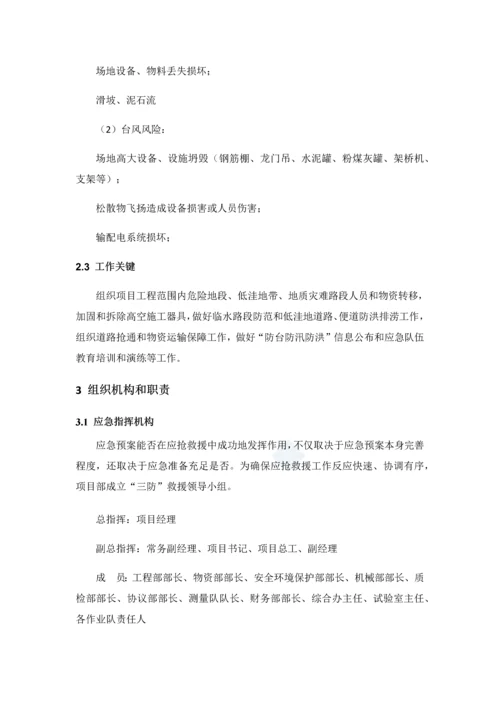 场地设备、物料丢失损坏；

滑坡、泥石流

（2）台风风险：

场地高大设备、设施坍毁（钢筋棚、龙门吊、水泥罐、粉煤灰罐、架桥机、支架等）；

松散物飞扬造成设备损害或人员伤害；

输配电系统损坏；

2.3 工作关键

组织项目工程范围内危险地段、低洼地带、地质灾难路段人员和物资转移，加固和拆除高空施工器具，做好临水路段防范和低洼地道路、便道防洪排涝工作，组织道路抢通和物资运输保障工作，做好“防台防汛防洪”信息公布和应急队伍教育培训和演练等工作。

3 组织机构和职责

3.1 应急指挥机构

应急预案能否在应抢救援中成功地发挥作用，不仅取决于应急预案本身完善程度，还取决于应急准备充足是否。为确保应抢救援工作反应快速、协调有序，项目部成立“三防”救援领导小组。

总指挥：项目经理

副总指挥：常务副经理、项目书记、项目总工、副经理

成　员：工程部部长、物资部部长、安全环境保护部部长、机械部部长、质检部部长、协议部部长、测量队队长、财务部部长、综合办主任、试验室主任、各作业队责任人